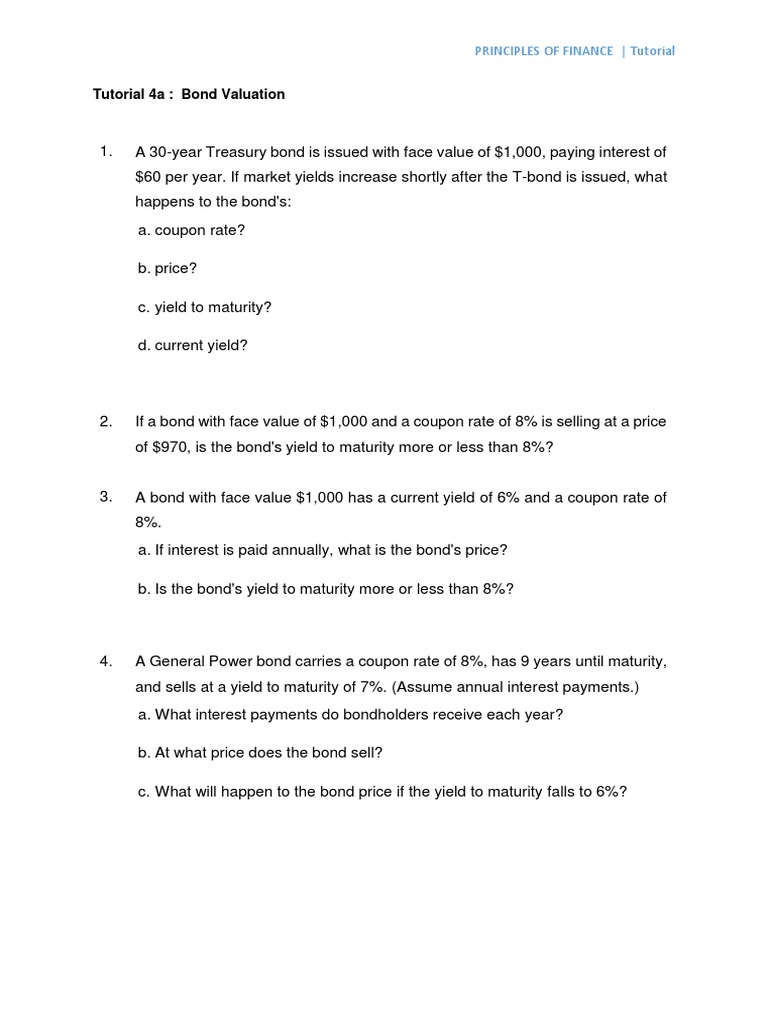 PRINCIPLES OF FINANCE | Tutorial

Tutorial 4a : Bond Valuation

1. A 30-year Treasury bond is issued with face value of \$1,000, paying interest of \$60 per year. If market yields increase shortly after the T-bond is issued, what happens to the bond's:

a. coupon rate?

b. price?

c. yield to maturity?

d. current yield?

2. If a bond with face value of \$1,000 and a coupon rate of 8% is selling at a price of \$970, is the bond's yield to maturity more or less than 8%?

3. A bond with face value \$1,000 has a current yield of 6% and a coupon rate of 8%.

a. If interest is paid annually, what is the bond's price?

b. Is the bond's yield to maturity more or less than 8%?

4. A General Power bond carries a coupon rate of 8%, has 9 years until maturity, and sells at a yield to maturity of 7%. (Assume annual interest payments.)

a. What interest payments do bondholders receive each year?

b. At what price does the bond sell?

c. What will happen to the bond price if the yield to maturity falls to 6%?